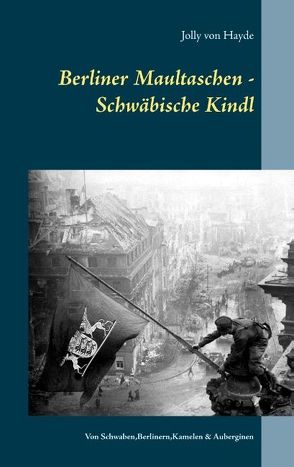 Jolly von Hayde

Berliner Maultaschen - Schwäbische Kindl

Von Schwaben,Berlinern,Kamelen & Auberginen